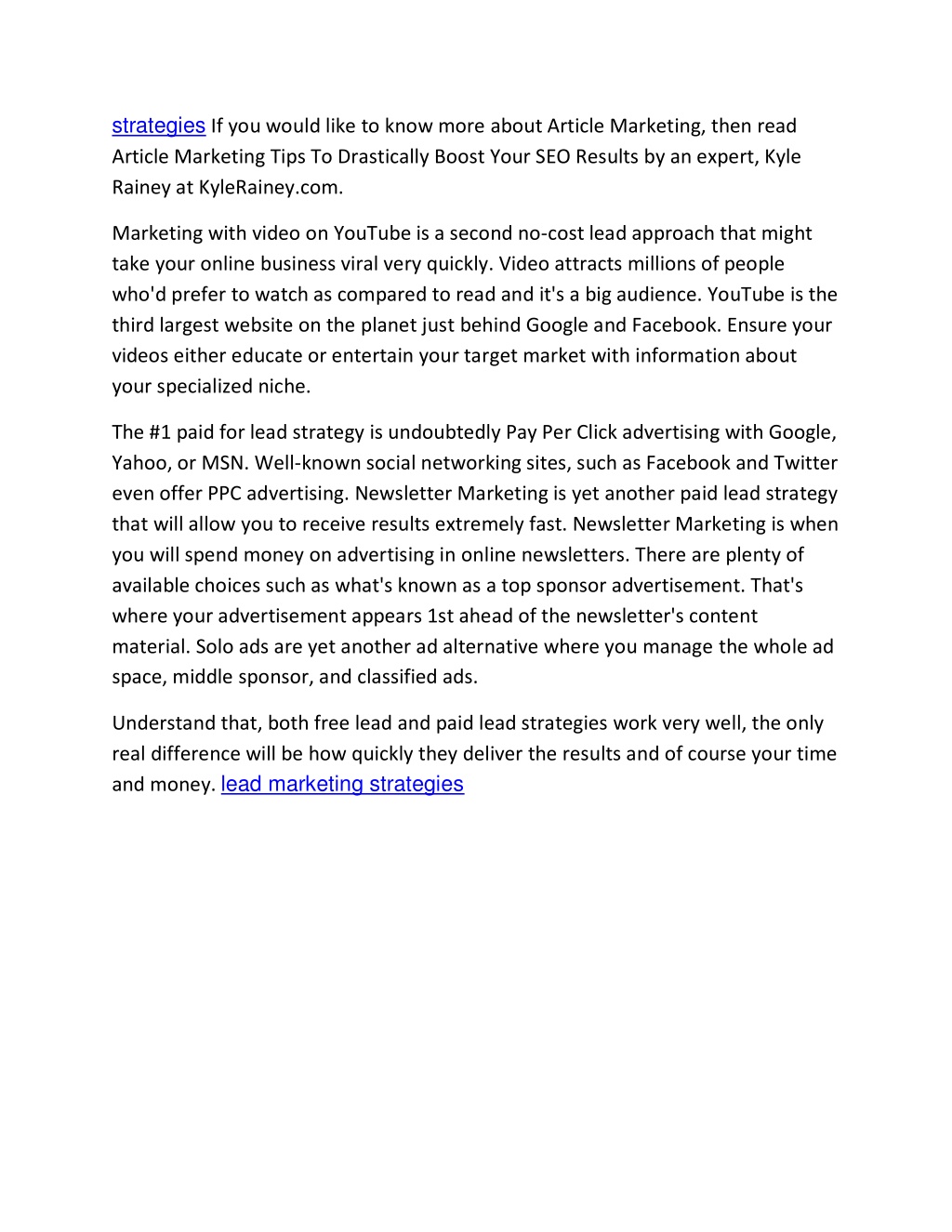 strategies If you would like to know more about Article Marketing, then read Article Marketing Tips To Drastically Boost Your SEO Results by an expert, Kyle Rainey at KyleRainey.com.

Marketing with video on YouTube is a second no-cost lead approach that might take your online business viral very quickly. Video attracts millions of people who'd prefer to watch as compared to read and it's a big audience. YouTube is the third largest website on the planet just behind Google and Facebook. Ensure your videos either educate or entertain your target market with information about your specialized niche.

The #1 paid for lead strategy is undoubtedly Pay Per Click advertising with Google, Yahoo, or MSN. Well-known social networking sites, such as Facebook and Twitter even offer PPC advertising. Newsletter Marketing is yet another paid lead strategy that will allow you to receive results extremely fast. Newsletter Marketing is when you will spend money on advertising in online newsletters. There are plenty of available choices such as what's known as a top sponsor advertisement. That's where your advertisement appears 1st ahead of the newsletter's content material. Solo ads are yet another ad alternative where you manage the whole ad space, middle sponsor, and classified ads.

Understand that, both free lead and paid lead strategies work very well, the only real difference will be how quickly they deliver the results and of course your time and money. lead marketing strategies